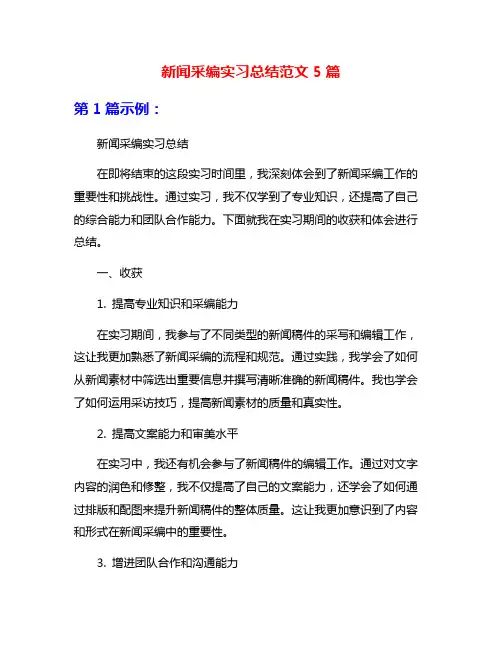 新闻采编实习总结范文 5 篇

第 1 篇示例：

新闻采编实习总结

在即将结束的这段实习时间里，我深刻体会到了新闻采编工作的重要性和挑战性。通过实习，我不仅学到了专业知识，还提高了自己的综合能力和团队合作能力。下面就我在实习期间的收获和体会进行总结。

一、收获

1. 提高专业知识和采编能力

在实习期间，我参与了不同类型的新闻稿件的采写和编辑工作，这让我更加熟悉了新闻采编的流程和规范。通过实践，我学会了如何从新闻素材中筛选出重要信息并撰写清晰准确的新闻稿件。我也学会了如何运用采访技巧，提高新闻素材的质量和真实性。

2. 提高文案能力和审美水平

在实习中，我还有机会参与了新闻稿件的编辑工作。通过对文字内容的润色和修整，我不仅提高了自己的文案能力，还学会了如何通过排版和配图来提升新闻稿件的整体质量。这让我更加意识到了内容和形式在新闻采编中的重要性。

3. 增进团队合作和沟通能力